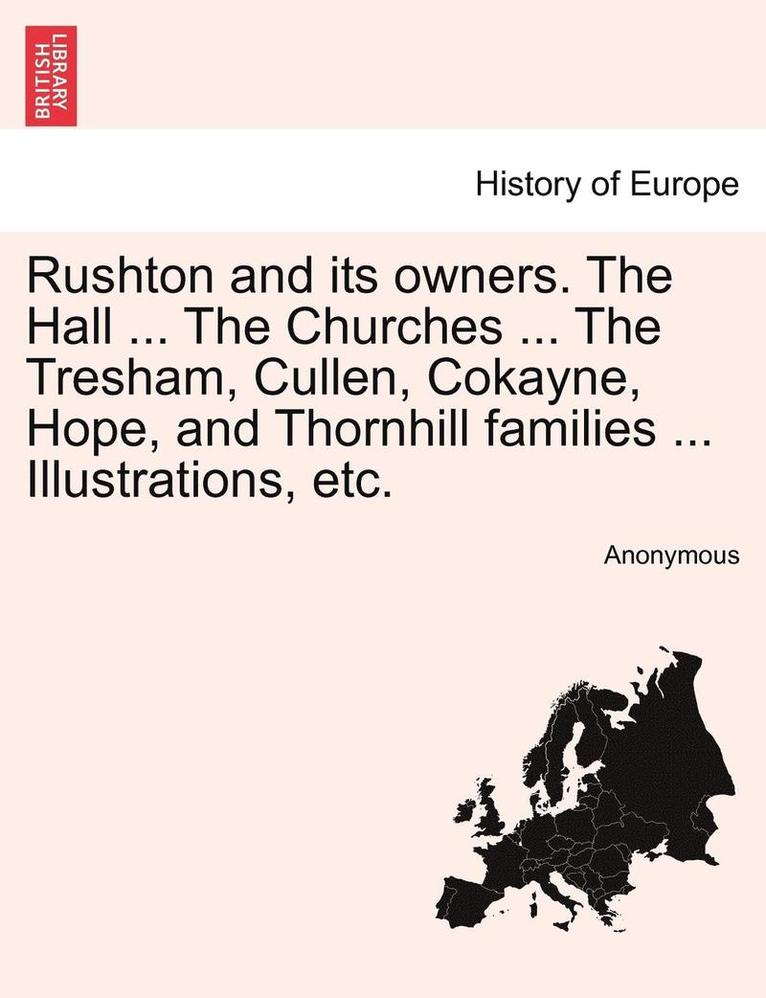 BRITISH LIBRARY

History of Europe

Rushton and its owners. The Hall ... The Churches ... The Tresham, Cullen, Cokayne, Hope, and Thornhill families ... Illustrations, etc.

Anonymous